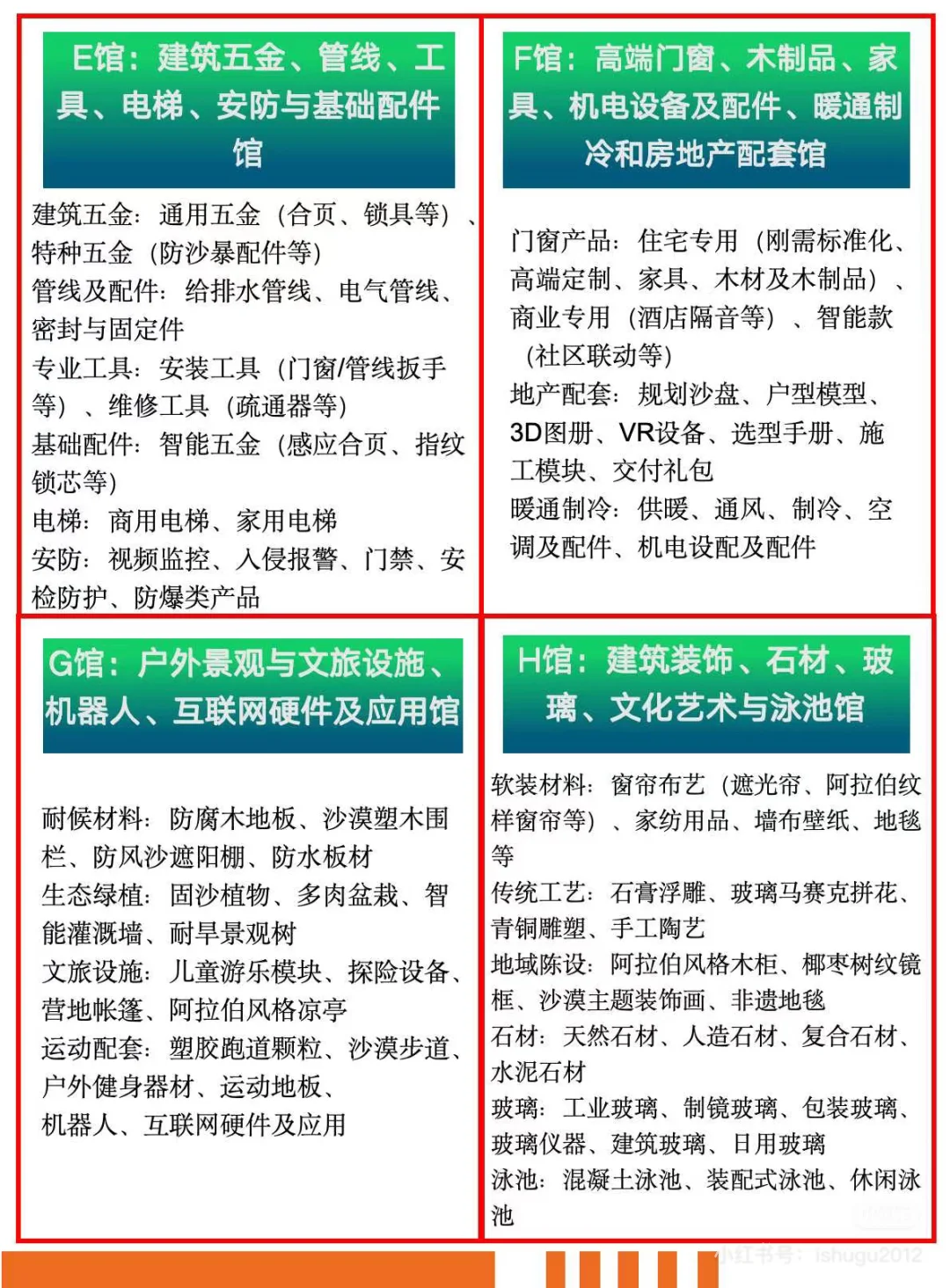 E馆：建筑五金、管线、工具、电梯、安防与基础配件馆

建筑五金：通用五金（合页、锁具等）、特种五金（防沙暴配件等）
管线及配件：给排水管线、电气管线、密封与固定件
专业工具：安装工具（门窗/管线扳手等）、维修工具（疏通器等）
基础配件：智能五金（感应合页、指纹锁芯等）
电梯：商用电梯、家用电梯
安防：视频监控、入侵报警、门禁、安检防护、防爆类产品

F馆：高端门窗、木制品、家具、机电设备及配件、暖通制冷和房地产配套馆

门窗产品：住宅专用（刚需标准化、高端定制、家具、木材及木制品）、商业专用（酒店隔音等）、智能款（社区联动等）
地产配套：规划沙盘、户型模型、3D图册、VR设备、选型手册、施工模块、交付礼包
暖通制冷：供暖、通风、制冷、空调及配件、机电设配及配件

G馆：户外景观与文旅设施、机器人、互联网硬件及应用馆

耐候材料：防腐木地板、沙漠塑木围栏、防风沙遮阳棚、防水板材
生态绿植：固沙植物、多肉盆栽、智能灌溉墙、耐旱景观树
文旅设施：儿童游乐模块、探险设备、营地帐篷、阿拉伯风格凉亭
运动配套：塑胶跑道颗粒、沙漠步道、户外健身器材、运动地板、
机器人、互联网硬件及应用

H馆：建筑装饰、石材、玻璃、文化艺术与泳池馆

软装材料：窗帘布艺（遮光帘、阿拉伯纹样窗帘等）、家纺用品、墙布壁纸、地毯等
传统工艺：石膏浮雕、玻璃马赛克拼花、青铜雕塑、手工陶艺
地域陈设：阿拉伯风格木柜、椰枣树纹镜框、沙漠主题装饰画、非遗地毯
石材：天然石材、人造石材、复合石材、水泥石材
玻璃：工业玻璃、制镜玻璃、包装玻璃、玻璃仪器、建筑玻璃、日用玻璃
泳池：混凝土泳池、装配式泳池、休闲泳池

小红书号：ishugu2012